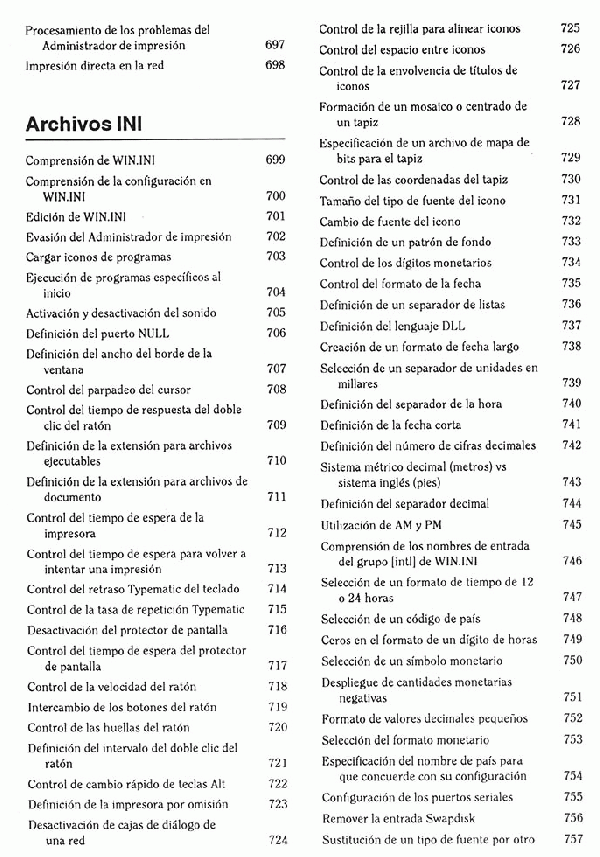 Procesamiento de los problemas del Administrador de impresión 697
Impresión directa en la red 698

Archivos INI

Comprensión de WIN.INI 699
Comprensión de la configuración en WIN.INI 700
Edición de WIN.INI 701
Evasión del Administrador de impresión 702
Cargar iconos de programas 703
Ejecución de programas específicos al inicio 704
Activación y desactivación del sonido 705
Definición del puerto NULL 706
Definición del ancho del borde de la ventana 707
Control del parpadeo del cursor 708
Control del tiempo de respuesta del doble clic del ratón 709
Definición de la extensión para archivos ejecutables 710
Definición de la extensión para archivos de documento 711
Control del tiempo de espera de la impresora 712
Control del tiempo de espera para volver a intentar una impresión 713
Control del retraso Typematic del teclado 714
Control de la tasa de repetición Typematic 715
Desactivación del protector de pantalla 716
Control del tiempo de espera del protector de pantalla 717
Control de la velocidad del ratón 718
Intercambio de los botones del ratón 719
Control de las huellas del ratón 720
Definición del intervalo del doble clic del ratón 721
Control de cambio rápido de teclas Alt 722
Definición de la impresora por omisión 723
Desactivación de cajas de diálogo de una red 724

Control de la rejilla para alinear iconos 725
Control del espacio entre iconos 726
Control de la envolvencia de títulos de iconos 727
Formación de un mosaico o centrado de un tapiz 728
Especificación de un archivo de mapa de bits para el tapiz 729
Control de las coordenadas del tapiz 730
Tamaño del tipo de fuente del icono 731
Cambio de fuente del icono 732
Definición de un patrón de fondo 733
Control de los dígitos monetarios 734
Control del formato de la fecha 735
Definición de un separador de listas 736
Definición del lenguaje DLL 737
Creación de un formato de fecha largo 738
Selección de un separador de unidades en millares 739
Definición del separador de la hora 740
Definición de la fecha corta 741
Definición del número de cifras decimales 742
Sistema métrico decimal (metros) vs sistema inglés (pies) 743
Definición del separador decimal 744
Utilización de AM y PM 745
Comprensión de los nombres de entrada del grupo [intl] de WIN.INI 746
Selección de un formato de tiempo de 12 o 24 horas 747
Selección de un código de país 748
Ceros en el formato de un dígito de horas 749
Selección de un símbolo monetario 750
Despliegue de cantidades monetarias negativas 751
Formato de valores decimales pequeños 752
Selección del formato monetario 753
Especificación del nombre de país para que concuerde con su configuración 754
Configuración de los puertos seriales 755
Remover la entrada Swapdisk 756
Sustitución de un tipo de fuente por otro 757